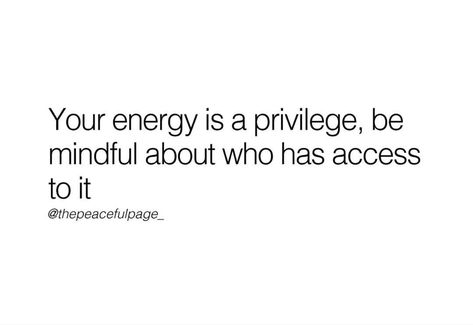 Your energy is a privilege, be mindful about who has access to it

@thepeacefulpage_